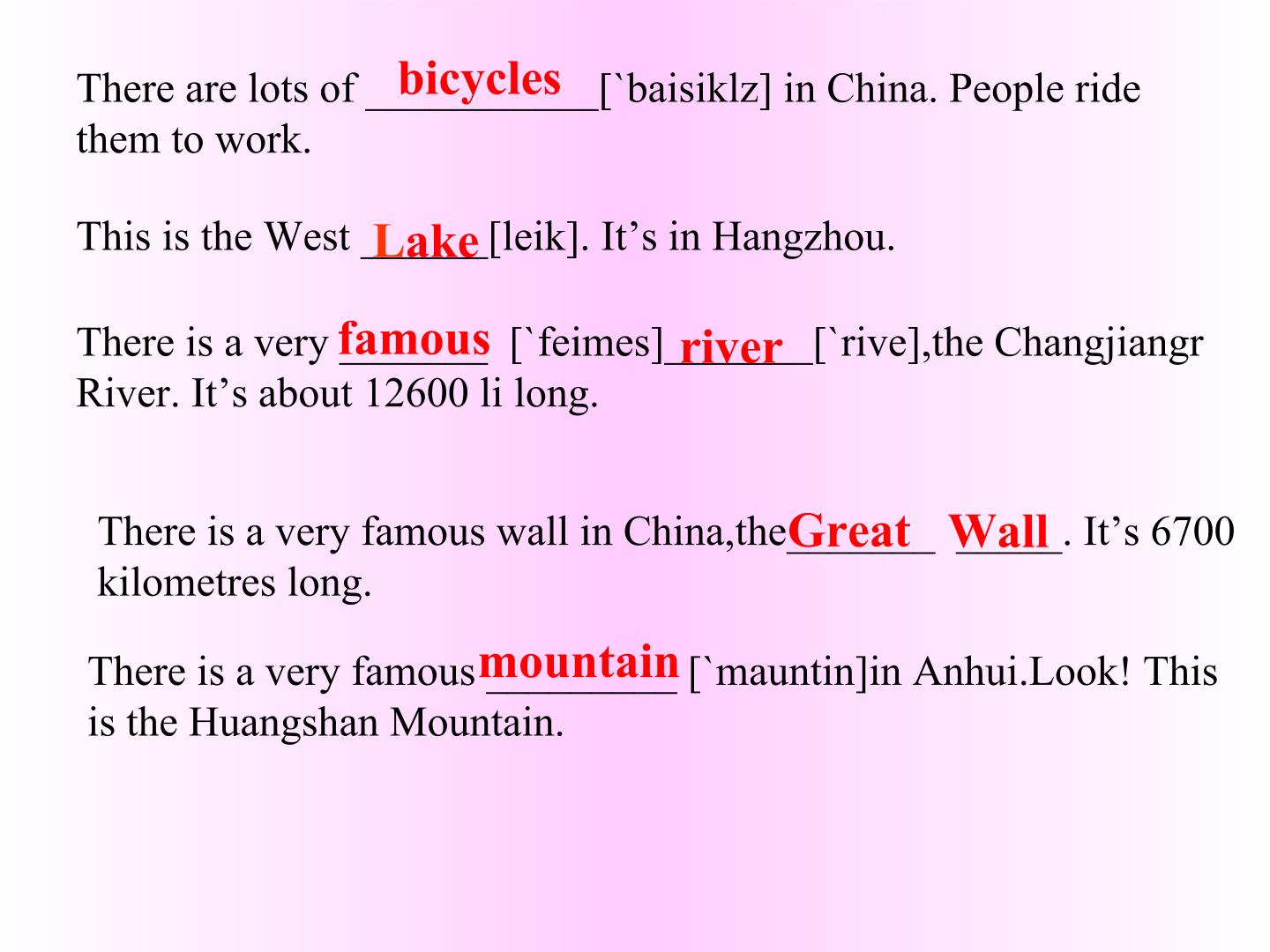 There are lots of bicycles [`baisiklz] in China. People ride them to work.

This is the West Lake [leik]. It's in Hangzhou.

There is a very famous [`feimes] river [`rive],the Changjiangr River. It's about 12600 li long.

There is a very famous wall in China,the Great Wall. It's 6700 kilometres long.

There is a very famous mountain [`mauntin]in Anhui.Look! This is the Huangshan Mountain.